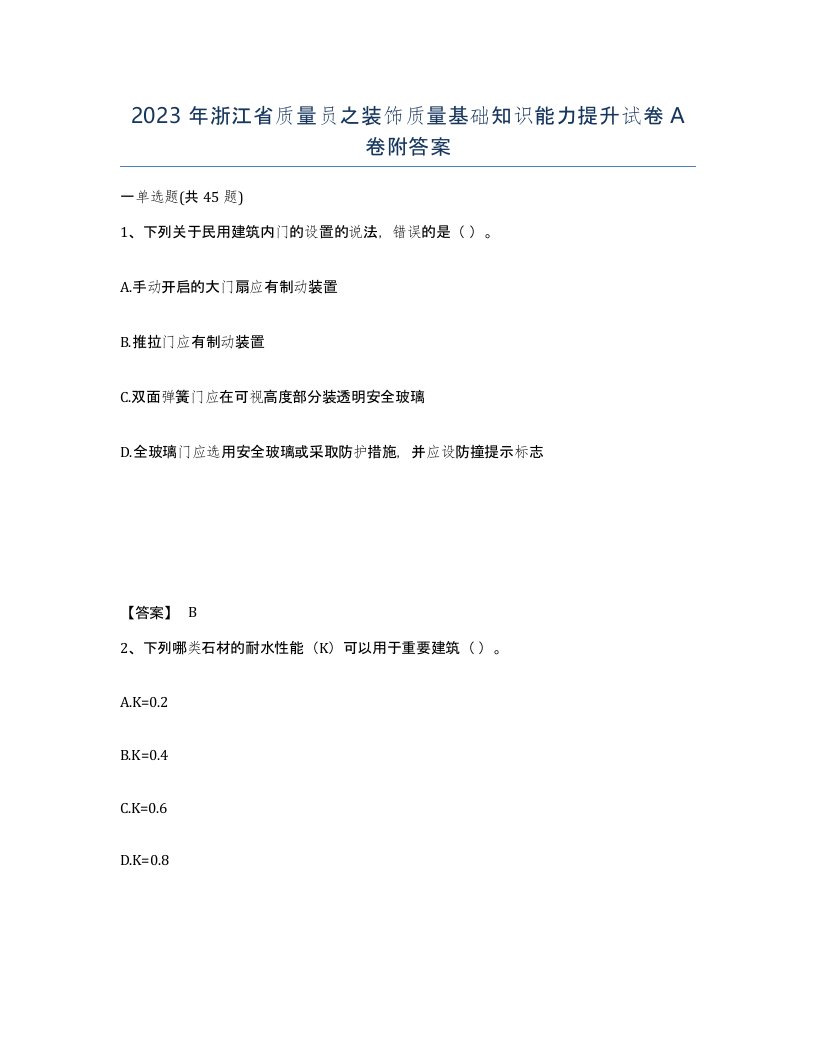 2023 年浙江省质量员之装饰质量基础知识能力提升试卷 A 卷附答案

一单选题(共 45 题)

1、下列关于民用建筑内门的设置的说法，错误的是（ ）。

A.手动开启的大门扇应有制动装置

B.推拉门应有制动装置

C.双面弹簧门应在可视高度部分装透明安全玻璃

D.全玻璃门应选用安全玻璃或采取防护措施，并应设防撞提示标志

【答案】 B

2、下列哪类石材的耐水性能（K）可以用于重要建筑（ ）。

A.K=0.2

B.K=0.4

C.K=0.6

D.K=0.8